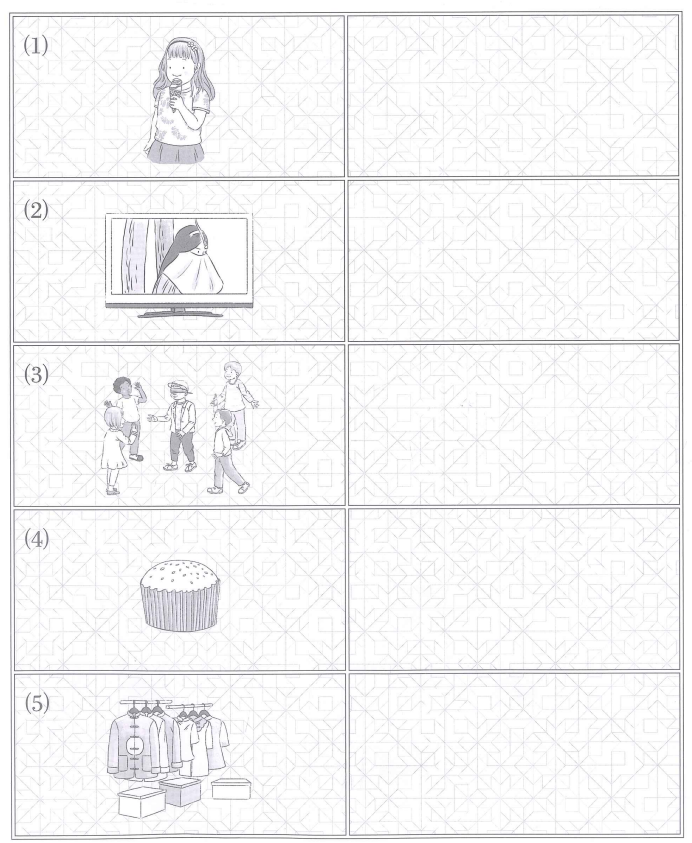 (1)

(2)

(3)

(4)

(5)